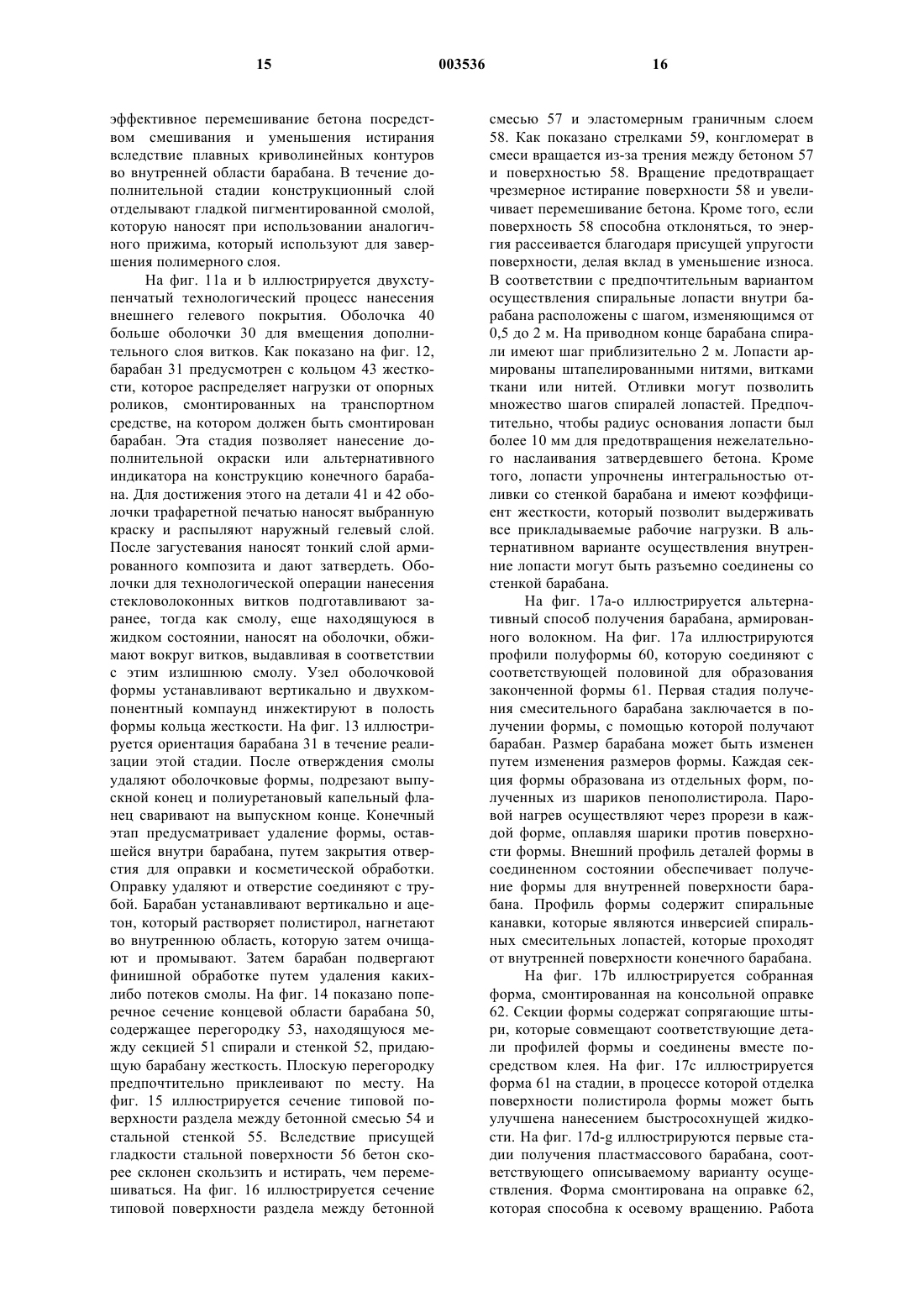 15 003536 16

эффективное перемешивание бетона посредством смешивания и уменьшения истирания вследствие плавных криволинейных контуров во внутренней области барабана. В течение дополнительной стадии конструкционный слой отделывают гладкой пигментированной смолой, которую наносят при использовании аналогичного прижима, который используют для завершения полимерного слоя.

На фиг. 11a и b иллюстрируется двухступенчатый технологический процесс нанесения внешнего гелевого покрытия. Оболочка 40 больше оболочки 30 для вмещения дополнительного слоя витков. Как показано на фиг. 12, барабан 31 предусмотрен с кольцом 43 жесткости, которое распределяет нагрузки от опорных роликов, смонтированных на транспортном средстве, на котором должен быть смонтирован барабан. Эта стадия позволяет нанесение дополнительной окраски или альтернативного индикатора на конструкцию конечного барабана. Для достижения этого на детали 41 и 42 оболочки трафаретной печатью наносят выбранную краску и распыляют наружный гелевый слой. После загустевания наносят тонкий слой армированного композита и дают затвердеть. Оболочки для технологической операции нанесения стекловолоконных витков подготавливают заранее, тогда как смолу, еще находящуюся в жидком состоянии, наносят на оболочки, обжимают вокруг витков, выдавливая в соответствии с этим излишнюю смолу. Узел оболочковой формы устанавливают вертикально и двухкомпонентный компаунд инжектируют в полость формы кольца жесткости. На фиг. 13 иллюстрируется ориентация барабана 31 в течение реализации этой стадии. После отверждения смолы удаляют оболочковые формы, подрезают выпускной конец и полиуретановый капельный фланец сваривают на выпускном конце. Конечный этап предусматривает удаление формы, оставшейся внутри барабана, путем закрытия отверстия для оправки и косметической обработки. Оправку удаляют и отверстие соединяют с трубой. Барабан устанавливают вертикально и ацетон, который растворяет полистирол, нагнетают во внутреннюю область, которую затем очищают и промывают. Затем барабан подвергают финишной обработке путем удаления каких-либо потеков смолы. На фиг. 14 показано поперечное сечение концевой области барабана 50, содержащее перегородку 53, находящуюся между секцией 51 спирали и стенкой 52, придающую барабану жесткость. Плоскую перегородку предпочтительно приклеивают по месту. На фиг. 15 иллюстрируется сечение типовой поверхности раздела между бетонной смесью 54 и стальной стенкой 55. Вследствие присущей гладкости стальной поверхности 56 бетон скорее склонен скользить и истирать, чем перемешиваться. На фиг. 16 иллюстрируется сечение типовой поверхности раздела между бетонной смесью 57 и эластомерным граничным слоем 58. Как показано стрелками 59, конгломерат в смеси вращается из-за трения между бетоном 57 и поверхностью 58. Вращение предотвращает чрезмерное истирание поверхности 58 и увеличивает перемешивание бетона. Кроме того, если поверхность 58 способна отклоняться, то энергия рассеивается благодаря присущей упругости поверхности, делая вклад в уменьшение износа. В соответствии с предпочтительным вариантом осуществления спиральные лопасти внутри барабана расположены с шагом, изменяющимся от 0,5 до 2 м. На приводном конце барабана спирали имеют шаг приблизительно 2 м. Лопасти армированы штапелированными нитями, витками ткани или нитей. Отливки могут позволить множество шагов спиралей лопастей. Предпочтительно, чтобы радиус основания лопасти был более 10 мм для предотвращения нежелательного наслаивания затвердевшего бетона. Кроме того, лопасти упрочнены интегральностью отливки со стенкой барабана и имеют коэффициент жесткости, который позволит выдерживать все прикладываемые рабочие нагрузки. В альтернативном варианте осуществления внутренние лопасти могут быть разъемно соединены со стенкой барабана.

На фиг. 17a-o иллюстрируется альтернативный способ получения барабана, армированного волокном. На фиг. 17a иллюстрируются профили полуформы 60, которую соединяют с соответствующей половиной для образования законченной формы 61. Первая стадия получения смесительного барабана заключается в получении формы, с помощью которой получают барабан. Размер барабана может быть изменен путем изменения размеров формы. Каждая секция формы образована из отдельных форм, полученных из шариков пенополистирола. Паровой нагрев осуществляют через прорези в каждой форме, оплавляя шарики против поверхности формы. Внешний профиль деталей формы в соединенном состоянии обеспечивает получение формы для внутренней поверхности барабана. Профиль формы содержит спиральные канавки, которые являются инверсией спиральных смесительных лопастей, которые проходят от внутренней поверхности конечного барабана.

На фиг. 17b иллюстрируется собранная форма, смонтированная на консольной оправке 62. Секции формы содержат сопрягающие штыри, которые совмещают соответствующие детали профилей формы и соединены вместе посредством клея. На фиг. 17c иллюстрируется форма 61 на стадии, в процессе которой отделка поверхности полистирола формы может быть улучшена нанесением быстросохнущей жидкости. На фиг. 17d-g иллюстрируются первые стадии получения пластмассового барабана, соответствующего описываемому варианту осуществления. Форма смонтирована на оправке 62, которая способна к осевому вращению. Работа